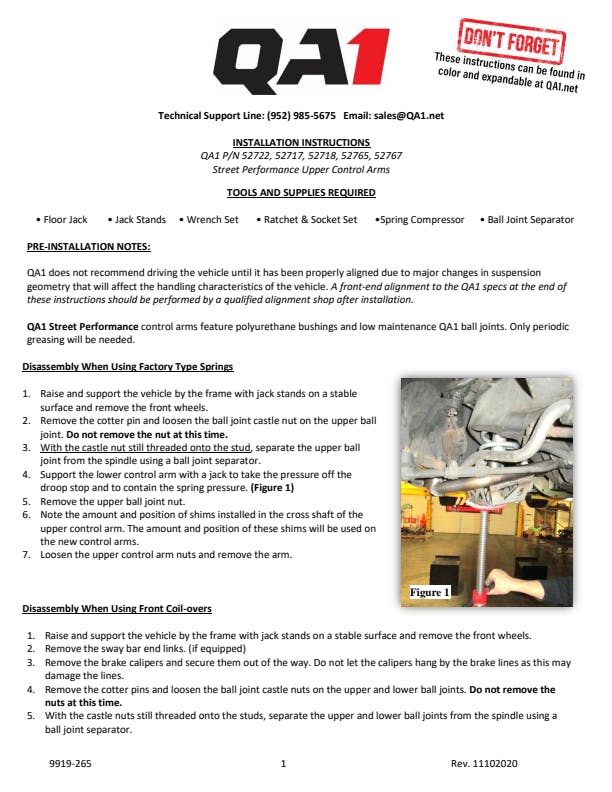 QA1

DON'T FORGET
These instructions can be found in color and expandable at QA1.net

Technical Support Line: (952) 985-5675 Email: sales@QA1.net

INSTALLATION INSTRUCTIONS
QA1 P/N 52722, 52717, 52718, 52765, 52767
Street Performance Upper Control Arms

TOOLS AND SUPPLIES REQUIRED

• Floor Jack • Jack Stands • Wrench Set • Ratchet & Socket Set •Spring Compressor • Ball Joint Separator

PRE-INSTALLATION NOTES:

QA1 does not recommend driving the vehicle until it has been properly aligned due to major changes in suspension geometry that will affect the handling characteristics of the vehicle. A front-end alignment to the QA1 specs at the end of these instructions should be performed by a qualified alignment shop after installation.

QA1 Street Performance control arms feature polyurethane bushings and low maintenance QA1 ball joints. Only periodic greasing will be needed.

Disassembly When Using Factory Type Springs

1. Raise and support the vehicle by the frame with jack stands on a stable surface and remove the front wheels.
2. Remove the cotter pin and loosen the ball joint castle nut on the upper ball joint. Do not remove the nut at this time.
3. With the castle nut still threaded onto the stud, separate the upper ball joint from the spindle using a ball joint separator.
4. Support the lower control arm with a jack to take the pressure off the droop stop and to contain the spring pressure. (Figure 1)
5. Remove the upper ball joint nut.
6. Note the amount and position of shims installed in the cross shaft of the upper control arm. The amount and position of these shims will be used on the new control arms.
7. Loosen the upper control arm nuts and remove the arm.

Figure 1

Disassembly When Using Front Coil-overs

1. Raise and support the vehicle by the frame with jack stands on a stable surface and remove the front wheels.
2. Remove the sway bar end links. (if equipped)
3. Remove the brake calipers and secure them out of the way. Do not let the calipers hang by the brake lines as this may damage the lines.
4. Remove the cotter pins and loosen the ball joint castle nuts on the upper and lower ball joints. Do not remove the nuts at this time.
5. With the castle nuts still threaded onto the studs, separate the upper and lower ball joints from the spindle using a ball joint separator.

9919-265 1 Rev. 11102020